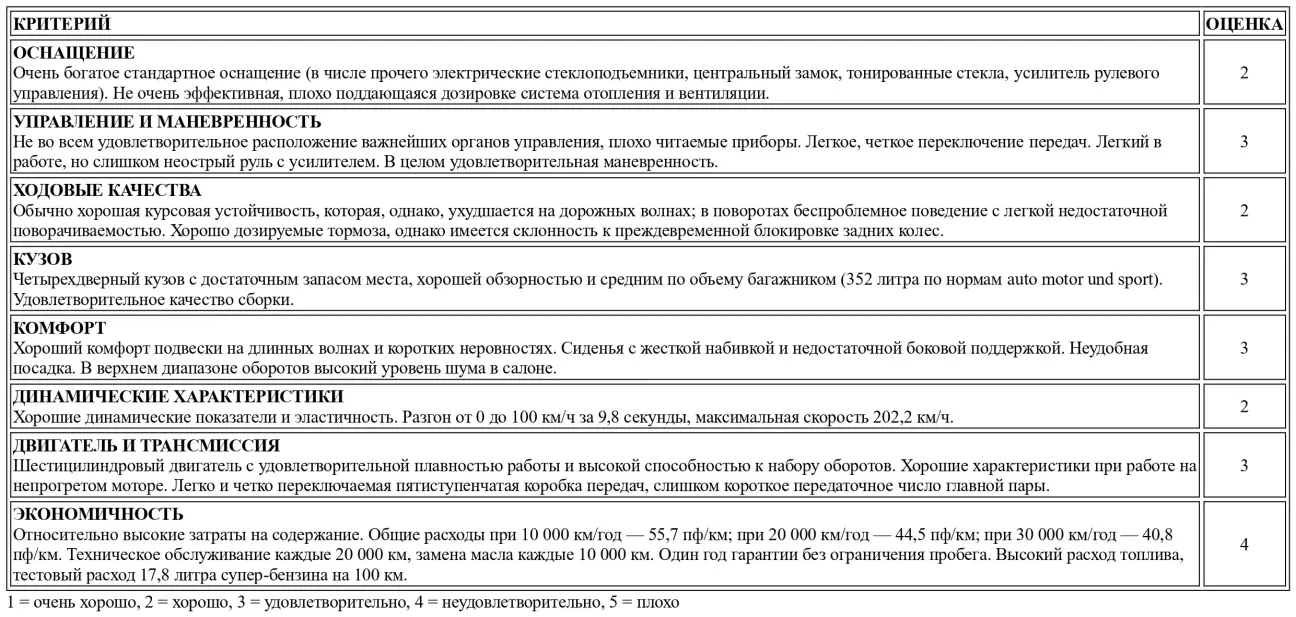 | КРИТЕРИЙ | ОЦЕНКА |
|---|---|
| **ОСНАЩЕНИЕ** Очень богатое стандартное оснащение (в числе прочего электрические стеклоподъемники, центральный замок, тонированные стекла, усилитель рулевого управления). Не очень эффективная, плохо поддающаяся дозировке система отопления и вентиляции. | 2 |
| **УПРАВЛЕНИЕ И МАНЕВРЕННОСТЬ** Не во всем удовлетворительное расположение важнейших органов управления, плохо читаемые приборы. Легкое, четкое переключение передач. Легкий в работе, но слишком неострый руль с усилителем. В целом удовлетворительная маневренность. | 3 |
| **ХОДОВЫЕ КАЧЕСТВА** Обычно хорошая курсовая устойчивость, которая, однако, ухудшается на дорожных волнах; в поворотах беспроблемное поведение с легкой недостаточной поворачиваемостью. Хорошо дозируемые тормоза, однако имеется склонность к преждевременной блокировке задних колес. | 2 |
| **КУЗОВ** Четырехдверный кузов с достаточным запасом места, хорошей обзорностью и средним по объему багажником (352 литра по нормам auto motor und sport). Удовлетворительное качество сборки. | 3 |
| **КОМФОРТ** Хороший комфорт подвески на длинных волнах и коротких неровностях. Сиденья с жесткой набивкой и недостаточной боковой поддержкой. Неудобная посадка. В верхнем диапазоне оборотов высокий уровень шума в салоне. | 3 |
| **ДИНАМИЧЕСКИЕ ХАРАКТЕРИСТИКИ** Хорошие динамические показатели и эластичность. Разгон от 0 до 100 км/ч за 9,8 секунды, максимальная скорость 202,2 км/ч. | 2 |
| **ДВИГАТЕЛЬ И ТРАНСМИССИЯ** Шестицилиндровый двигатель с удовлетворительной плавностью работы и высокой способностью к набору оборотов. Хорошие характеристики при работе на непрогретом моторе. Легко и четко переключаемая пятиступенчатая коробка передач, слишком короткое передаточное число главной пары. | 3 |
| **ЭКОНОМИЧНОСТЬ** Относительно высокие затраты на содержание. Общие расходы при 10 000 км/год — 55,7 пф/км; при 20 000 км/год — 44,5 пф/км; при 30 000 км/год — 40,8 пф/км. Техническое обслуживание каждые 20 000 км, замена масла каждые 10 000 км. Один год гарантии без ограничения пробега. Высокий расход топлива, тестовый расход 17,8 литра супер-бензина на 100 км. | 4 |

1 = очень хорошо, 2 = хорошо, 3 = удовлетворительно, 4 = неудовлетворительно, 5 = плохо